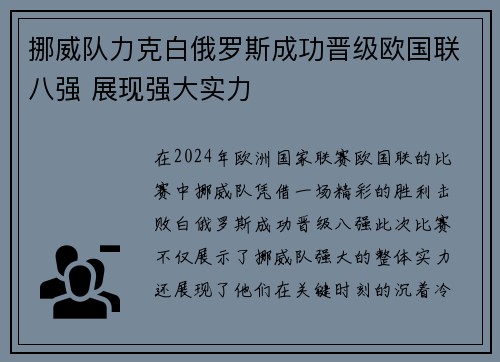 挪威队力克白俄罗斯成功晋级欧国联八强 展现强大实力

在2024年欧洲国家联赛欧国联的比赛中挪威队凭借一场精彩的胜利击败白俄罗斯成功晋级八强此次比赛不仅展示了挪威队强大的整体实力还展现了他们在关键时刻的沉着冷